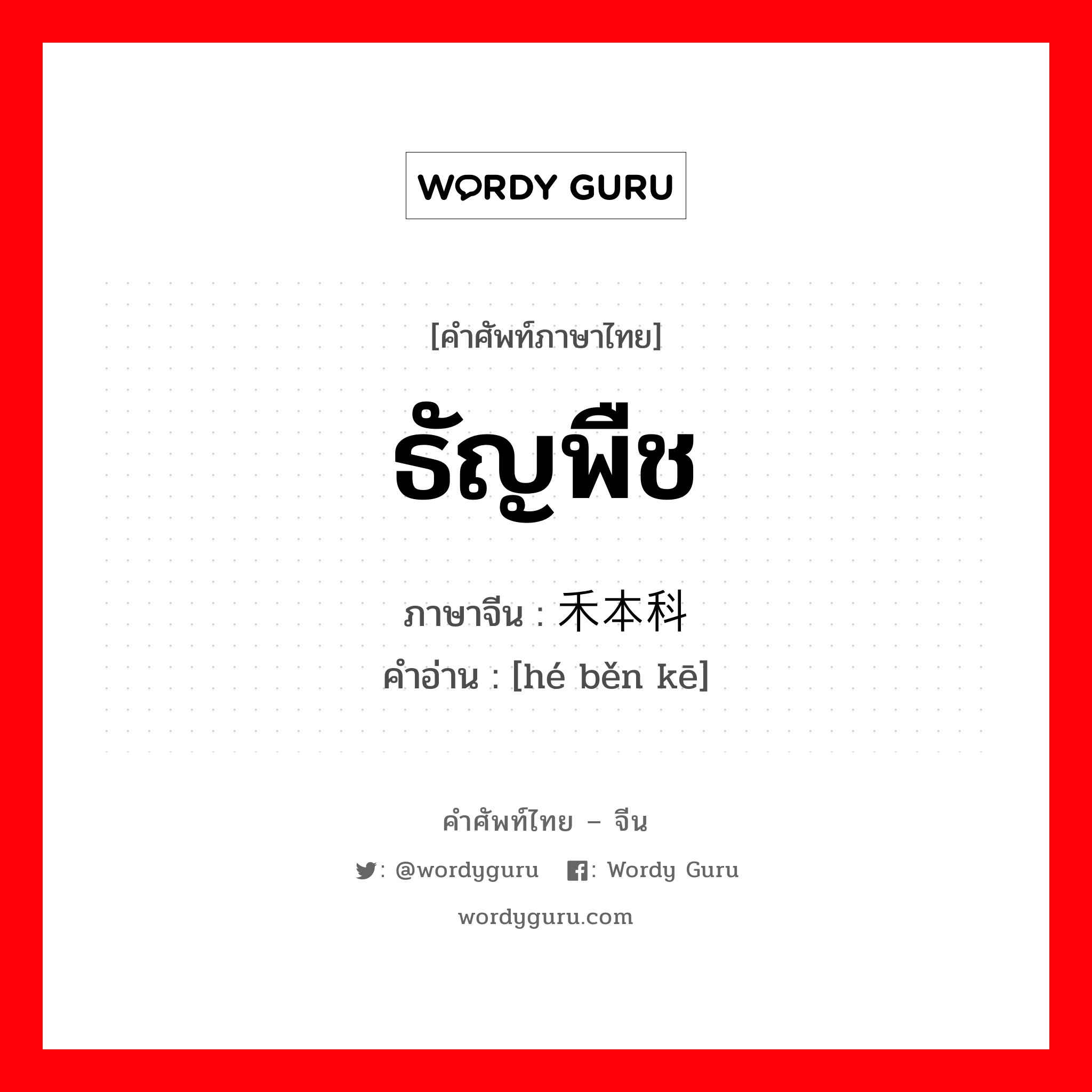 WORDY GURU

[คำศัพท์ภาษาไทย]

ธัญพืช

ภาษาจีน : 禾本科

คำอ่าน : [hé běn kē]

คำศัพท์ไทย – จีน

: @wordyguru : Wordy Guru

wordyguru.com